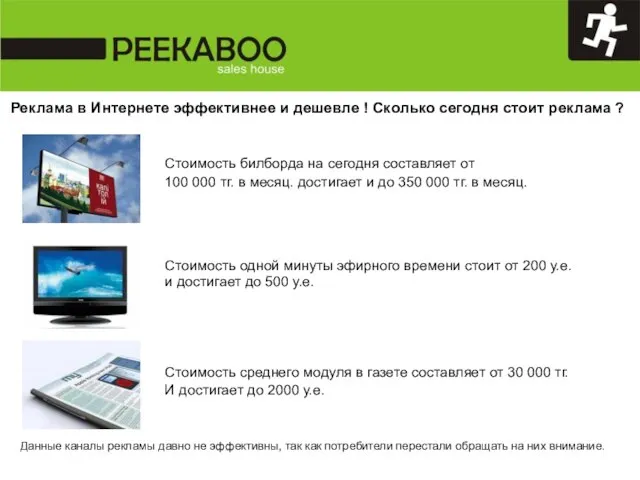 PEEKABOO
sales house

Реклама в Интернете эффективнее и дешевле ! Сколько сегодня стоит реклама ?

Стоимость билборда на сегодня составляет от 100 000 тг. в месяц. достигает и до 350 000 тг. в месяц.

Стоимость одной минуты эфирного времени стоит от 200 у.е. и достигает до 500 у.е.

Стоимость среднего модуля в газете составляет от 30 000 тг. И достигает до 2000 у.е.

Данные каналы рекламы давно не эффективны, так как потребители перестали обращать на них внимание.